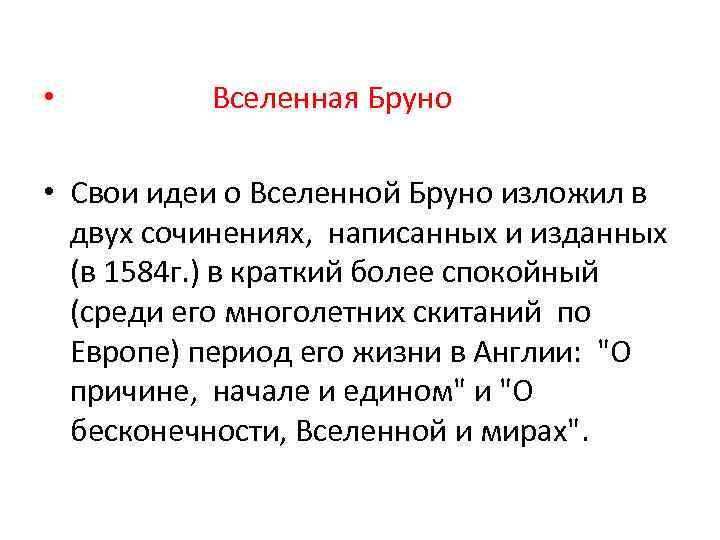 • Вселенная Бруно

• Свои идеи о Вселенной Бруно изложил в двух сочинениях, написанных и изданных (в 1584г.) в краткий более спокойный (среди его многолетних скитаний по Европе) период его жизни в Англии: "О причине, начале и едином" и "О бесконечности, Вселенной и мирах".